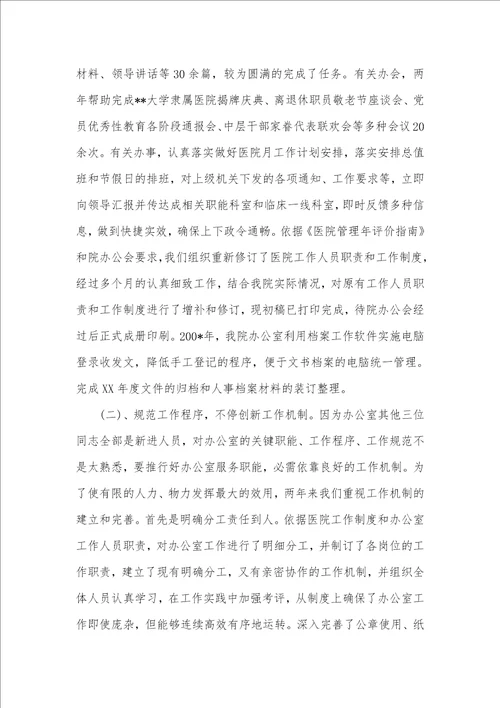 材料、领导讲话等30余篇，较为圆满的完成了任务。有关办会，两年帮助完成**大学隶属医院揭牌庆典、离退休职员敬老节座谈会、党员优秀性教育各阶段通报会、中层干部家眷代表联欢会等多种会议20余次。有关办事，认真落实做好医院月工作计划安排，落实安排总值班和节假日的排班，对上级机关下发的各项通知、工作要求等，立即向领导汇报并传达成相关职能科室和临床一线科室，即时反馈多种信息，做到快捷实效，确保上下政令通畅。依据《医院管理年评价指南》和院办公会要求，我们组织重新修订了医院工作人员职责和工作制度，经过多个月的认真细致工作，结合我院实际情况，对原有工作人员职责和工作制度进行了增补和修订，现初稿已打印完成，待院办公会经过后正式成册印刷。200*年，我院办公室利用档案工作软件实施电脑登录收发文，降低手工登记的程序，便于文书档案的电脑统一管理。完成XX年度文件的归档和人事档案材料的装订整理。

（二）、规范工作程序，不停创新工作机制。因为办公室其他三位同志全部是新进人员，对办公室的关键职能、工作程序、工作规范不是太熟悉，要推行好办公室服务职能，必需依靠良好的工作机制。为了使有限的人力、物力发挥最大的效用，两年来我们重视工作机制的建立和完善。首先是明确分工责任到人。依据医院工作制度和办公室工作人员职责，对办公室工作进行了明细分工，并制订了各岗位的工作职责，建立了现有明确分工，又有亲密协作的工作机制，并组织全体人员认真学习，在工作实践中加强考评，从制度上确保了办公室工作即使庞杂，但能够连续高效有序地运转。深入完善了公章使用、纸